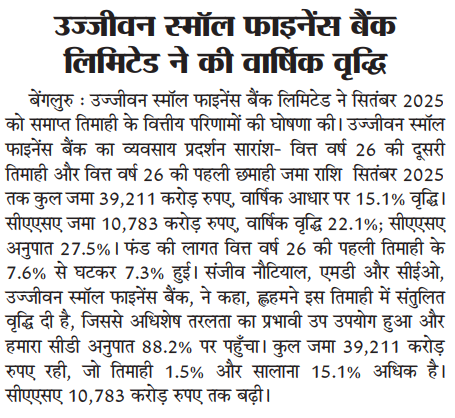 उज्जीवन स्मॉल फाइनेंस बैंक लिमिटेड ने की वार्षिक वृद्धि

बेंगलुरु : उज्जीवन स्मॉल फाइनेंस बैंक लिमिटेड ने सितंबर 2025 को समाप्त तिमाही के वित्तीय परिणामों की घोषणा की। उज्जीवन स्मॉल फाइनेंस बैंक का व्यवसाय प्रदर्शन सारांश- वित्त वर्ष 26 की दूसरी तिमाही और वित्त वर्ष 26 की पहली छमाही जमा राशि सितंबर 2025 तक कुल जमा 39,211 करोड़ रुपए, वार्षिक आधार पर 15.1% वृद्धि। सीएएसए जमा 10,783 करोड़ रुपए, वार्षिक वृद्धि 22.1%; सीएएसए अनुपात 27.5%। फंड की लागत वित्त वर्ष 26 की पहली तिमाही के 7.6% से घटकर 7.3% हुई। संजीव नौटियाल, एमडी और सीईओ, उज्जीवन स्मॉल फाइनेंस बैंक, ने कहा, ह्लहमने इस तिमाही में संतुलित वृद्धि दी है, जिससे अधिशेष तरलता का प्रभावी उप उपयोग हुआ और हमारा सीडी अनुपात 88.2% पर पहुँचा। कुल जमा 39,211 करोड़ रुपए रही, जो तिमाही 1.5% और सालाना 15.1% अधिक है। सीएएसए 10,783 करोड़ रुपए तक बढ़ी।